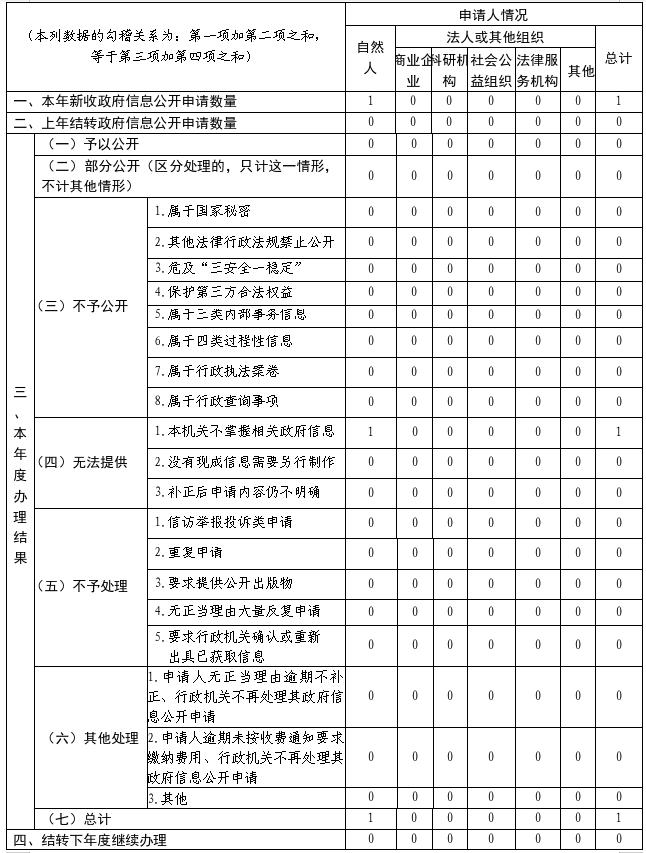 | （本列数据的勾稽关系为：第一项加第二项之和，等于第三项加第四项之和） | | | 申请人情况 | | | | | | |
|---|---|---|---|---|---|---|---|---|---|
| | | | 自然人 | 法人或其他组织 | | | | | 总计 |
| | | | | 商业企业 | 科研机构 | 社会公益组织 | 法律服务机构 | 其他 | |
| 一、本年新收政府信息公开申请数量 | | | 1 | 0 | 0 | 0 | 0 | 0 | 1 |
| 二、上年结转政府信息公开申请数量 | | | 0 | 0 | 0 | 0 | 0 | 0 | 0 |
| 三、本年度办理结果 | （一）予以公开 | | 0 | 0 | 0 | 0 | 0 | 0 | 0 |
| | （二）部分公开（区分处理的，只计这一情形，不计其他情形） | | 0 | 0 | 0 | 0 | 0 | 0 | 0 |
| | （三）不予公开 | 1.属于国家秘密 | 0 | 0 | 0 | 0 | 0 | 0 | 0 |
| | | 2.其他法律行政法规禁止公开 | 0 | 0 | 0 | 0 | 0 | 0 | 0 |
| | | 3.危及“三安全一稳定” | 0 | 0 | 0 | 0 | 0 | 0 | 0 |
| | | 4.保护第三方合法权益 | 0 | 0 | 0 | 0 | 0 | 0 | 0 |
| | | 5.属于三类内部事务信息 | 0 | 0 | 0 | 0 | 0 | 0 | 0 |
| | | 6.属于四类过程性信息 | 0 | 0 | 0 | 0 | 0 | 0 | 0 |
| | | 7.属于行政执法案卷 | 0 | 0 | 0 | 0 | 0 | 0 | 0 |
| | | 8.属于行政查询事项 | 0 | 0 | 0 | 0 | 0 | 0 | 0 |
| | （四）无法提供 | 1.本机关不掌握相关政府信息 | 1 | 0 | 0 | 0 | 0 | 0 | 1 |
| | | 2.没有现成信息需要另行制作 | 0 | 0 | 0 | 0 | 0 | 0 | 0 |
| | | 3.补正后申请内容仍不明确 | 0 | 0 | 0 | 0 | 0 | 0 | 0 |
| | （五）不予处理 | 1.信访举报投诉类申请 | 0 | 0 | 0 | 0 | 0 | 0 | 0 |
| | | 2.重复申请 | 0 | 0 | 0 | 0 | 0 | 0 | 0 |
| | | 3.要求提供公开出版物 | 0 | 0 | 0 | 0 | 0 | 0 | 0 |
| | | 4.无正当理由大量反复申请 | 0 | 0 | 0 | 0 | 0 | 0 | 0 |
| | | 5.要求行政机关确认或重新出具已获取信息 | 0 | 0 | 0 | 0 | 0 | 0 | 0 |
| | （六）其他处理 | 1.申请人无正当理由逾期不补正、行政机关不再处理其政府信息公开申请 | 0 | 0 | 0 | 0 | 0 | 0 | 0 |
| | | 2.申请人逾期未按收费通知要求缴纳费用、行政机关不再处理其政府信息公开申请 | 0 | 0 | 0 | 0 | 0 | 0 | 0 |
| | | 3.其他 | 0 | 0 | 0 | 0 | 0 | 0 | 0 |
| | （七）总计 | | 1 | 0 | 0 | 0 | 0 | 0 | 1 |
| 四、结转下年度继续办理 | | | 0 | 0 | 0 | 0 | 0 | 0 | 0 |